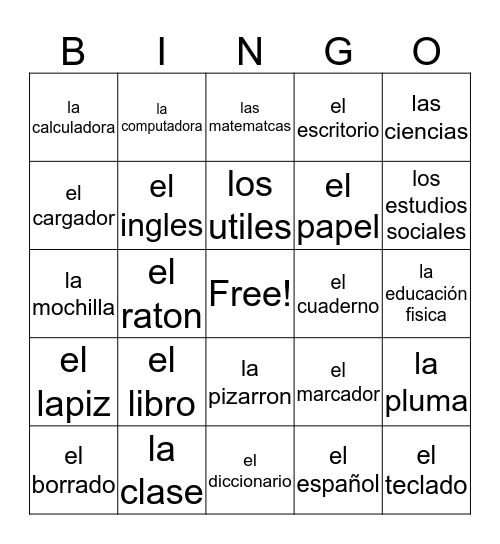 | B | I | N | G | O |
|---|---|---|---|---|
| la calculadora | la computadora | las matematcas | el escritorio | las ciencias |
| el cargador | el ingles | los utiles | el papel | los estudios sociales |
| la mochilla | el raton | Free! | el cuaderno | la educación fisica |
| el lapiz | el libro | la pizarron | el marcador | la pluma |
| el borrado | la clase | el diccionario | el español | el teclado |